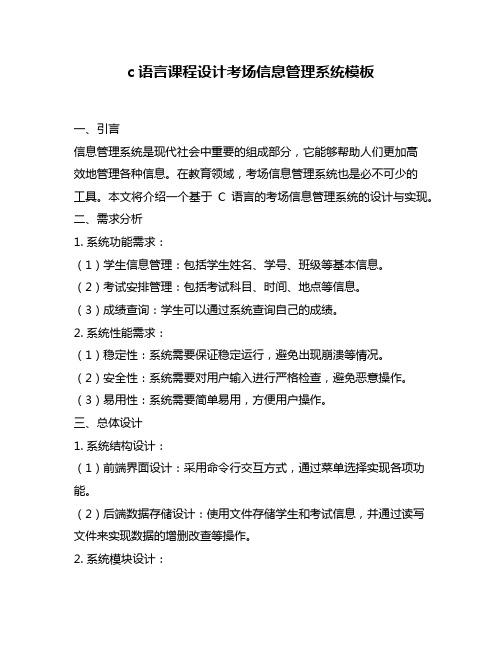 c 语言课程设计考场信息管理系统模板

一、引言

信息管理系统是现代社会中重要的组成部分，它能够帮助人们更加高效地管理各种信息。在教育领域，考场信息管理系统也是必不可少的工具。本文将介绍一个基于 C 语言的考场信息管理系统的设计与实现。

二、需求分析

1. 系统功能需求：

（1）学生信息管理：包括学生姓名、学号、班级等基本信息。

（2）考试安排管理：包括考试科目、时间、地点等信息。

（3）成绩查询：学生可以通过系统查询自己的成绩。

2. 系统性能需求：

（1）稳定性：系统需要保证稳定运行，避免出现崩溃等情况。

（2）安全性：系统需要对用户输入进行严格检查，避免恶意操作。

（3）易用性：系统需要简单易用，方便用户操作。

三、总体设计

1. 系统结构设计：

（1）前端界面设计：采用命令行交互方式，通过菜单选择实现各项功能。

（2）后端数据存储设计：使用文件存储学生和考试信息，并通过读写文件来实现数据的增删改查等操作。

2. 系统模块设计：